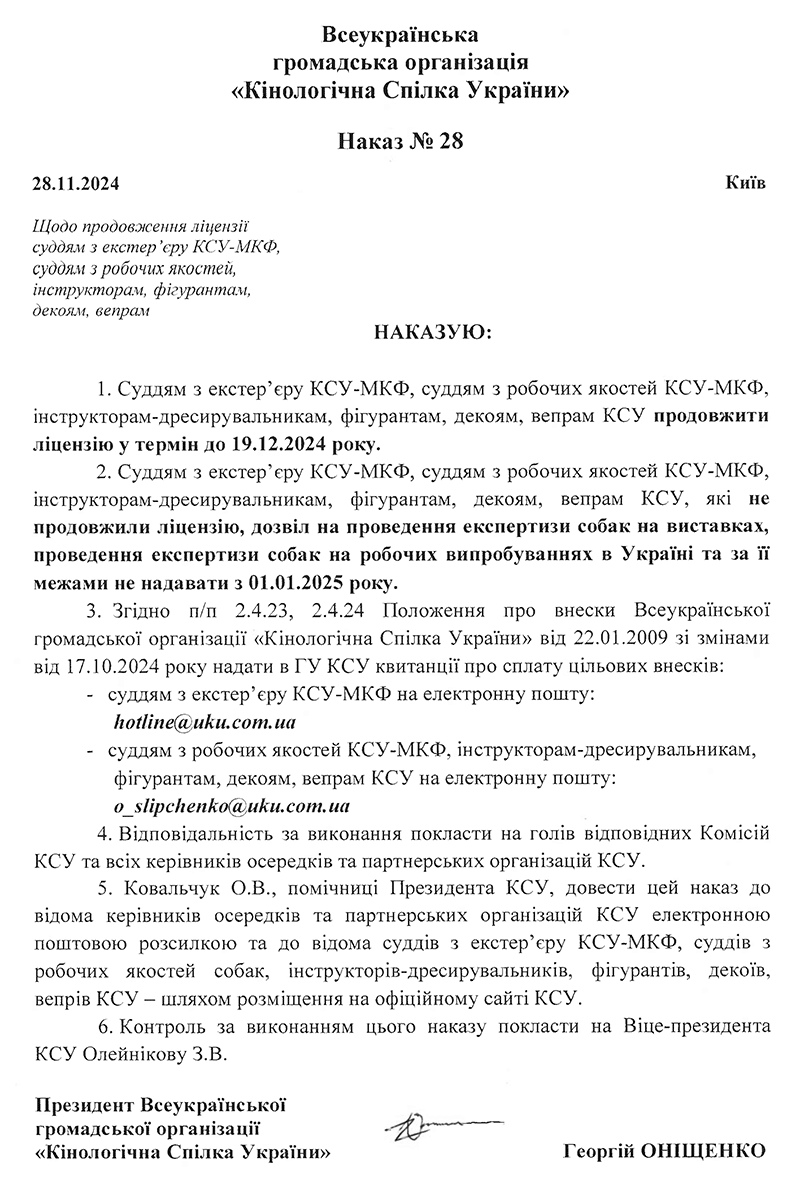 Всеукраїнська
громадська організація
«Кінологічна Спілка України»

Наказ № 28

28.11.2024

Київ

Щодо продовження ліцензії суддям з екстер'єру КСУ-МКФ, суддям з робочих якостей, інструкторам, фігурантам, декоям, вепрам

НАКАЗУЮ:

1. Суддям з екстер'єру КСУ-МКФ, суддям з робочих якостей КСУ-МКФ, інструкторам-дресирувальникам, фігурантам, декоям, вепрам КСУ продовжити ліцензію у термін до 19.12.2024 року.

2. Суддям з екстер'єру КСУ-МКФ, суддям з робочих якостей КСУ-МКФ, інструкторам-дресирувальникам, фігурантам, декоям, вепрам КСУ, які не продовжили ліцензію, дозвіл на проведення експертизи собак на виставках, проведення експертизи собак на робочих випробуваннях в Україні та за її межами не надавати з 01.01.2025 року.

3. Згідно п/п 2.4.23, 2.4.24 Положення про внески Всеукраїнської громадської організації «Кінологічна Спілка України» від 22.01.2009 зі змінами від 17.10.2024 року надати в ГУ КСУ квитанції про сплату цільових внесків:
- суддям з екстер'єру КСУ-МКФ на електронну пошту:
hotline@uku.com.ua
- суддям з робочих якостей КСУ-МКФ, інструкторам-дресирувальникам, фігурантам, декоям, вепрам КСУ на електронну пошту:
o_slipchenko@uku.com.ua

4. Відповідальність за виконання покласти на голів відповідних Комісій КСУ та всіх керівників осередків та партнерських організацій КСУ.

5. Ковальчук О.В., помічниці Президента КСУ, довести цей наказ до відома керівників осередків та партнерських організацій КСУ електронною поштовою розсилкою та до відома суддів з екстер'єру КСУ-МКФ, суддів з робочих якостей собак, інструкторів-дресирувальників, фігурантів, декоїв, вепрів КСУ – шляхом розміщення на офіційному сайті КСУ.

6. Контроль за виконанням цього наказу покласти на Віце-президента КСУ Олейнікову З.В.

Президент Всеукраїнської громадської організації «Кінологічна Спілка України»

Георгій ОНІЩЕНКО